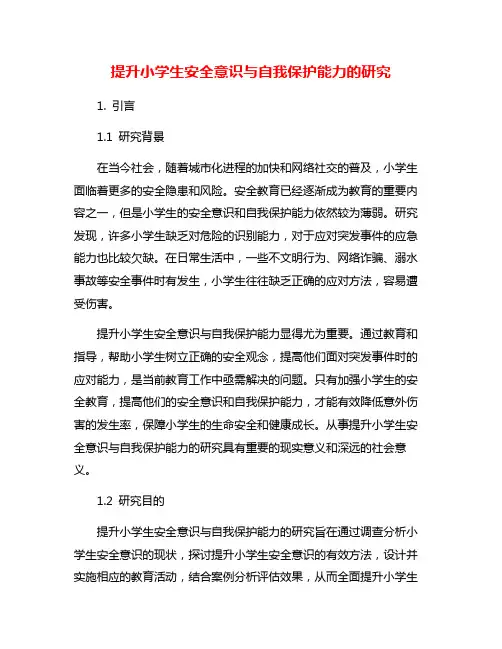 提升小学生安全意识与自我保护能力的研究

1. 引言

1.1 研究背景

在当今社会，随着城市化进程的加快和网络社交的普及，小学生面临着更多的安全隐患和风险。安全教育已经逐渐成为教育的重要内容之一，但是小学生的安全意识和自我保护能力依然较为薄弱。研究发现，许多小学生缺乏对危险的识别能力，对于应对突发事件的应急能力也比较欠缺。在日常生活中，一些不文明行为、网络诈骗、溺水事故等安全事件时有发生，小学生往往缺乏正确的应对方法，容易遭受伤害。

提升小学生安全意识与自我保护能力显得尤为重要。通过教育和指导，帮助小学生树立正确的安全观念，提高他们面对突发事件时的应对能力，是当前教育工作中亟需解决的问题。只有加强小学生的安全教育，提高他们的安全意识和自我保护能力，才能有效降低意外伤害的发生率，保障小学生的生命安全和健康成长。从事提升小学生安全意识与自我保护能力的研究具有重要的现实意义和深远的社会意义。

1.2 研究目的

提升小学生安全意识与自我保护能力的研究旨在通过调查分析小学生安全意识的现状，探讨提升小学生安全意识的有效方法，设计并实施相应的教育活动，结合案例分析评估效果，从而全面提升小学生